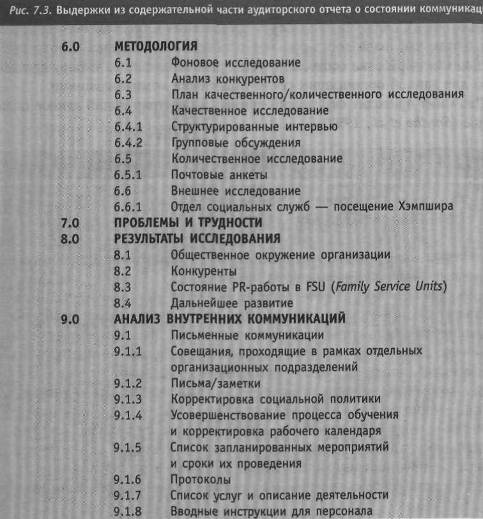 Рис. 7.3. Выдержки из содержательной части аудиторского отчета о состоянии коммуникац

6.0 МЕТОДОЛОГИЯ
6.1 Фоновое исследование
6.2 Анализ конкурентов
6.3 План качественного/количественного исследования
6.4 Качественное исследование
6.4.1 Структурированные интервью
6.4.2 Групповые обсуждения
6.5 Количественное исследование
6.5.1 Почтовые анкеты
6.6 Внешнее исследование
6.6.1 Отдел социальных служб — посещение Хэмпшира
7.0 ПРОБЛЕМЫ И ТРУДНОСТИ
8.0 РЕЗУЛЬТАТЫ ИССЛЕДОВАНИЯ
8.1 Общественное окружение организации
8.2 Конкуренты
8.3 Состояние PR-работы в FSU (Family Service Units)
8.4 Дальнейшее развитие
9.0 АНАЛИЗ ВНУТРЕННИХ КОММУНИКАЦИЙ
9.1 Письменные коммуникации
9.1.1 Совещания, проходящие в рамках отдельных организационных подразделений
9.1.2 Письма/заметки
9.1.3 Корректировка социальной политики
9.1.4 Усовершенствование процесса обучения и корректировка рабочего календаря
9.1.5 Список запланированных мероприятий и сроки их проведения
9.1.6 Протоколы
9.1.7 Список услуг и описание деятельности
9.1.8 Вводные инструкции для персонала